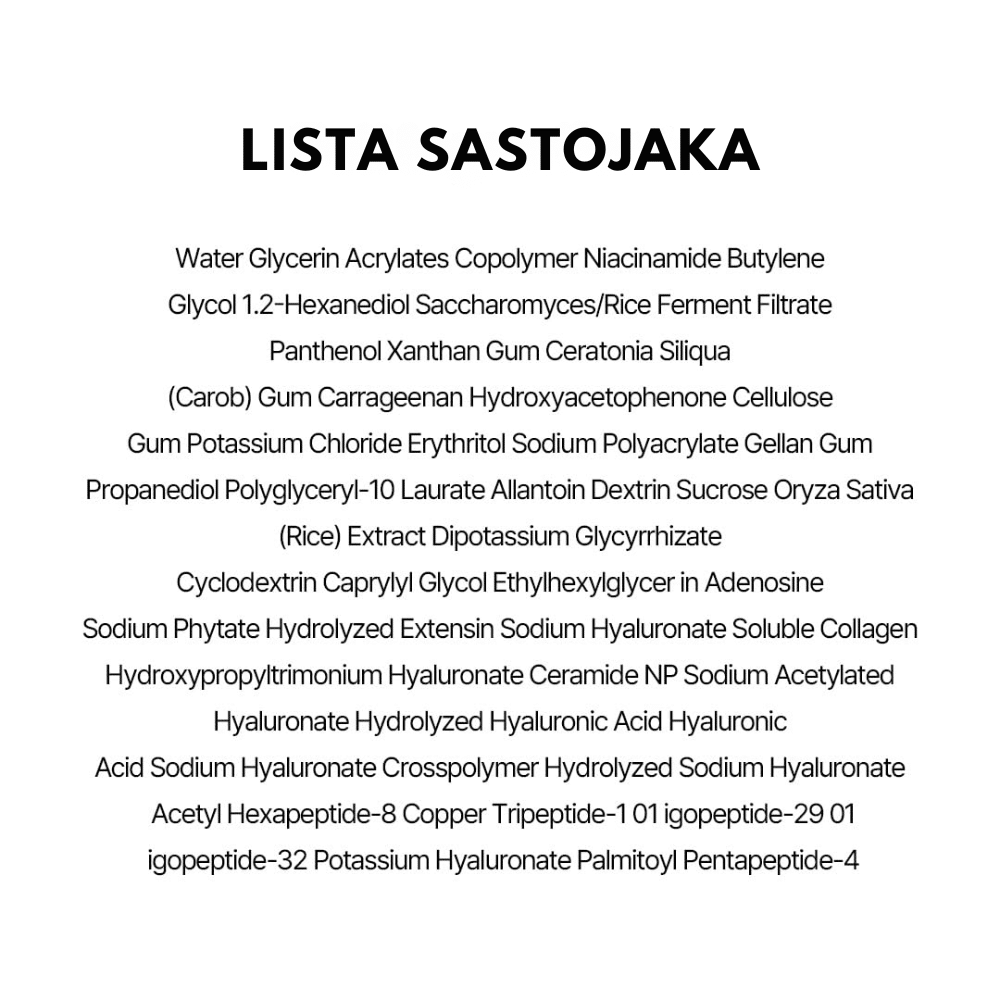 LISTA SASTOJAKA

Water Glycerin Acrylates Copolymer Niacinamide Butylene Glycol 1.2-Hexanediol Saccharomyces/Rice Ferment Filtrate Panthenol Xanthan Gum Ceratonia Siliqua (Carob) Gum Carrageenan Hydroxyacetophenone Cellulose Gum Potassium Chloride Erythritol Sodium Polyacrylate Gellan Gum Propanediol Polyglyceryl-10 Laurate Allantoin Dextrin Sucrose Oryza Sativa (Rice) Extract Dipotassium Glycyrrhizate Cyclodextrin Caprylyl Glycol Ethylhexylglycer in Adenosine Sodium Phytate Hydrolyzed Extensin Sodium Hyaluronate Soluble Collagen Hydroxypropyltrimonium Hyaluronate Ceramide NP Sodium Acetylated Hyaluronate Hydrolyzed Hyaluronic Acid Hyaluronic Acid Sodium Hyaluronate Crosspolymer Hydrolyzed Sodium Hyaluronate Acetyl Hexapeptide-8 Copper Tripeptide-1 01 igopeptide-29 01 igopeptide-32 Potassium Hyaluronate Palmitoyl Pentapeptide-4